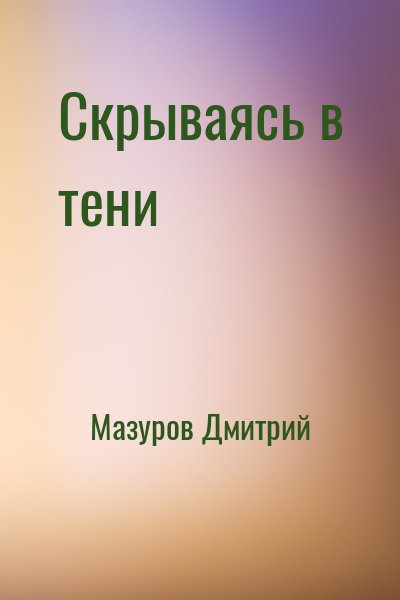 Скрываясь в тени

Мазуров Дмитрий